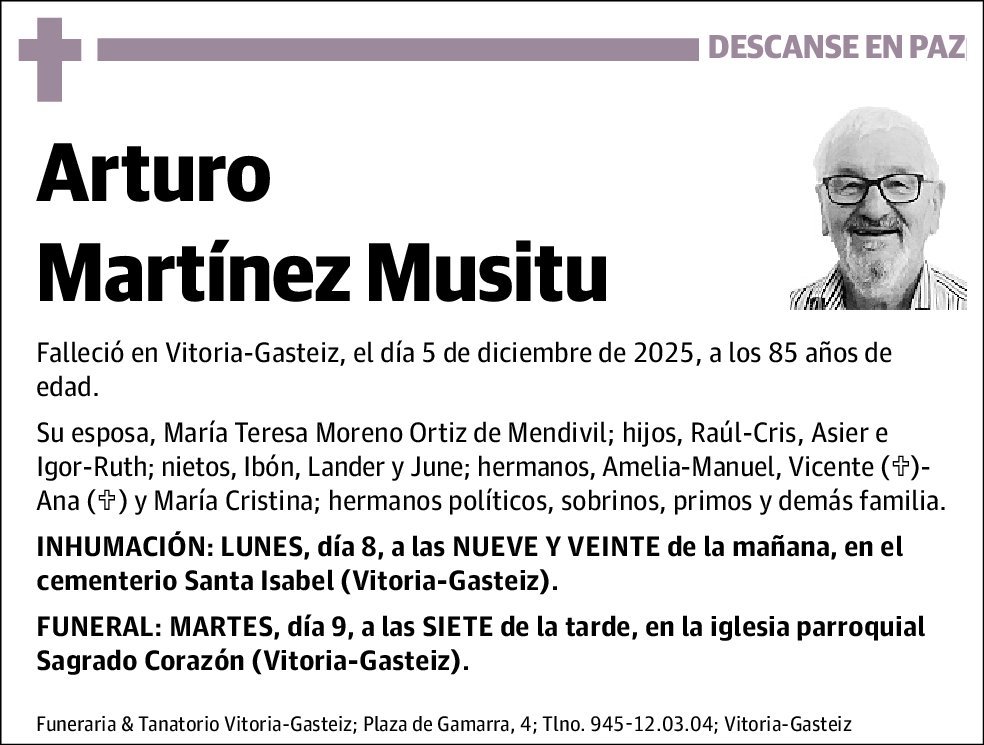 DESCANSE EN PAZ

Arturo Martínez Musitu

Falleció en Vitoria-Gasteiz, el día 5 de diciembre de 2025, a los 85 años de edad.

Su esposa, María Teresa Moreno Ortiz de Mendivil; hijos, Raúl-Cris, Asier e Igor-Ruth; nietos, Ibón, Lander y June; hermanos, Amelia-Manuel, Vicente (✞)-Ana (✞) y María Cristina; hermanos políticos, sobrinos, primos y demás familia.

INHUMACIÓN: LUNES, día 8, a las NUEVE Y VEINTE de la mañana, en el cementerio Santa Isabel (Vitoria-Gasteiz).

FUNERAL: MARTES, día 9, a las SIETE de la tarde, en la iglesia parroquial Sagrado Corazón (Vitoria-Gasteiz).

Funeraria & Tanatorio Vitoria-Gasteiz; Plaza de Gamarra, 4; Tlno. 945-12.03.04; Vitoria-Gasteiz